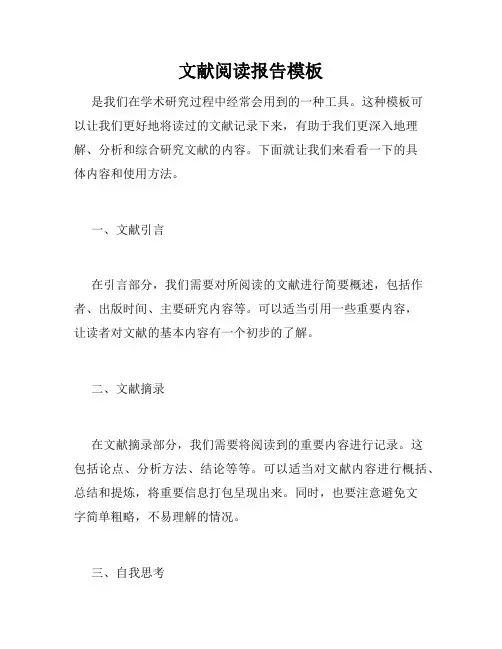 文献阅读报告模板

是我们在学术研究过程中经常会用到的一种工具。这种模板可以让我们更好地将读过的文献记录下来，有助于我们更深入地理解、分析和综合研究文献的内容。下面就让我们来看看一下的具体内容和使用方法。

一、文献引言

在引言部分，我们需要对所阅读的文献进行简要概述，包括作者、出版时间、主要研究内容等。可以适当引用一些重要内容，让读者对文献的基本内容有一个初步的了解。

二、文献摘录

在文献摘录部分，我们需要将阅读到的重要内容进行记录。这包括论点、分析方法、结论等等。可以适当对文献内容进行概括、总结和提炼，将重要信息打包呈现出来。同时，也要注意避免文字简单粗略，不易理解的情况。

三、自我思考